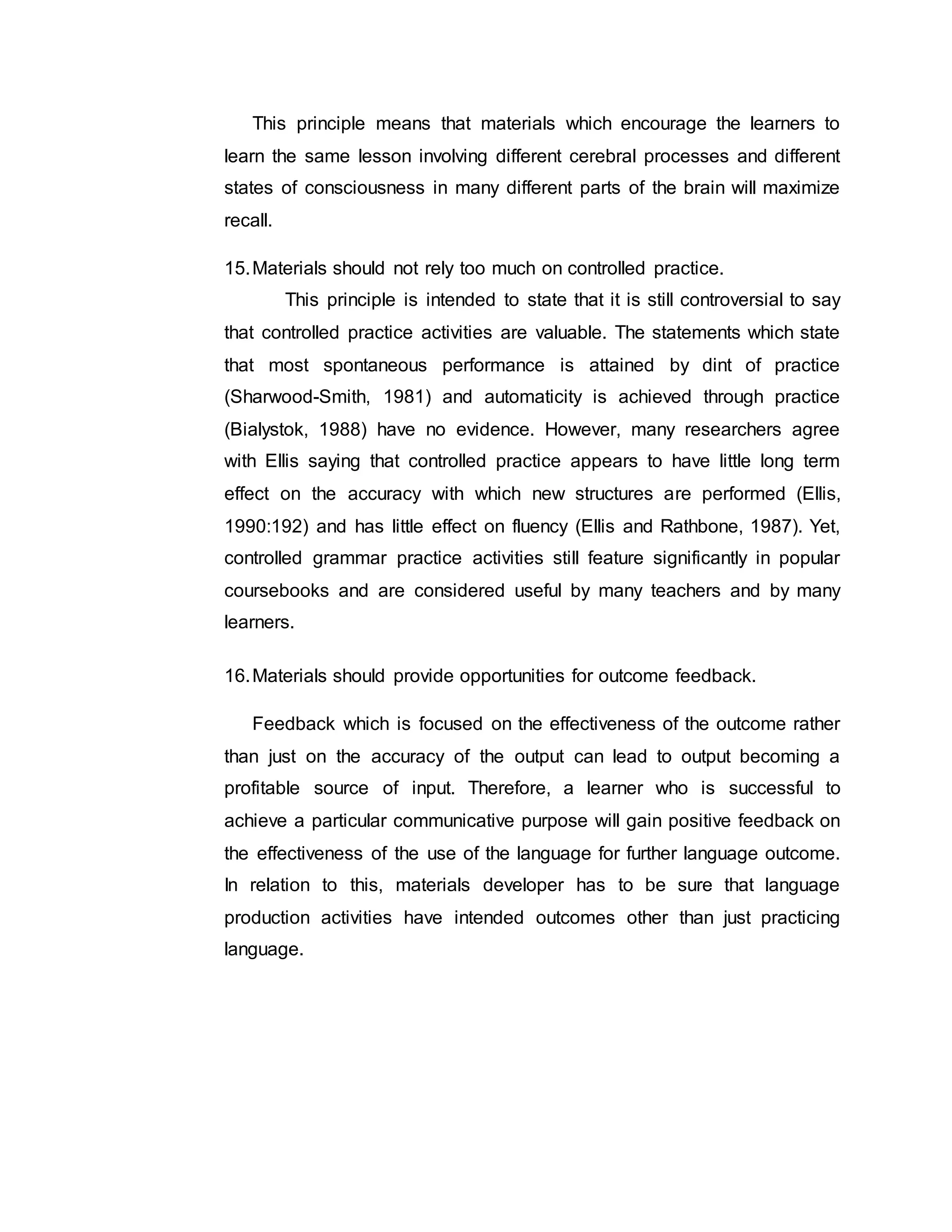 This principle means that materials which encourage the learners to learn the same lesson involving different cerebral processes and different states of consciousness in many different parts of the brain will maximize recall.

15. Materials should not rely too much on controlled practice.

This principle is intended to state that it is still controversial to say that controlled practice activities are valuable. The statements which state that most spontaneous performance is attained by dint of practice (Sharwood-Smith, 1981) and automaticity is achieved through practice (Bialystok, 1988) have no evidence. However, many researchers agree with Ellis saying that controlled practice appears to have little long term effect on the accuracy with which new structures are performed (Ellis, 1990:192) and has little effect on fluency (Ellis and Rathbone, 1987). Yet, controlled grammar practice activities still feature significantly in popular coursebooks and are considered useful by many teachers and by many learners.

16. Materials should provide opportunities for outcome feedback.

Feedback which is focused on the effectiveness of the outcome rather than just on the accuracy of the output can lead to output becoming a profitable source of input. Therefore, a learner who is successful to achieve a particular communicative purpose will gain positive feedback on the effectiveness of the use of the language for further language outcome. In relation to this, materials developer has to be sure that language production activities have intended outcomes other than just practicing language.